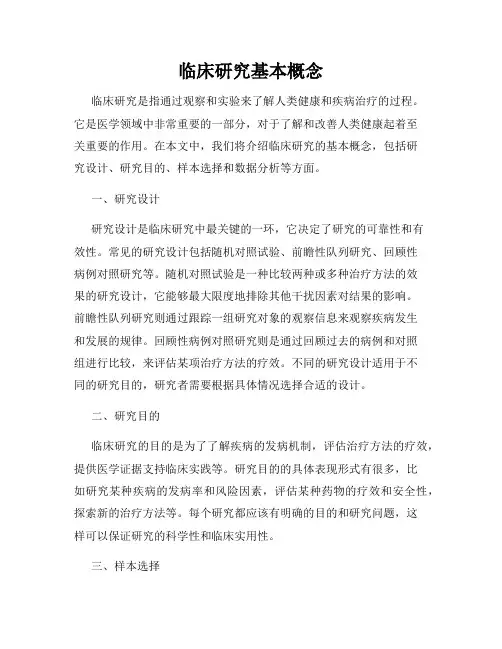 临床研究基本概念

临床研究是指通过观察和实验来了解人类健康和疾病治疗的过程。它是医学领域中非常重要的一部分，对于了解和改善人类健康起着至关重要的作用。在本文中，我们将介绍临床研究的基本概念，包括研究设计、研究目的、样本选择和数据分析等方面。

一、研究设计

研究设计是临床研究中最关键的一环，它决定了研究的可靠性和有效性。常见的研究设计包括随机对照试验、前瞻性队列研究、回顾性病例对照研究等。随机对照试验是一种比较两种或多种治疗方法的效果的研究设计，它能够最大限度地排除其他干扰因素对结果的影响。前瞻性队列研究则通过跟踪一组研究对象的观察信息来观察疾病发生和发展的规律。回顾性病例对照研究则是通过回顾过去的病例和对照组进行比较，来评估某项治疗方法的疗效。不同的研究设计适用于不同的研究目的，研究者需要根据具体情况选择合适的设计。

二、研究目的

临床研究的目的是为了了解疾病的发病机制，评估治疗方法的疗效，提供医学证据支持临床实践等。研究目的的具体表现形式有很多，比如研究某种疾病的发病率和风险因素，评估某种药物的疗效和安全性，探索新的治疗方法等。每个研究都应该有明确的目的和研究问题，这样可以保证研究的科学性和临床实用性。

三、样本选择